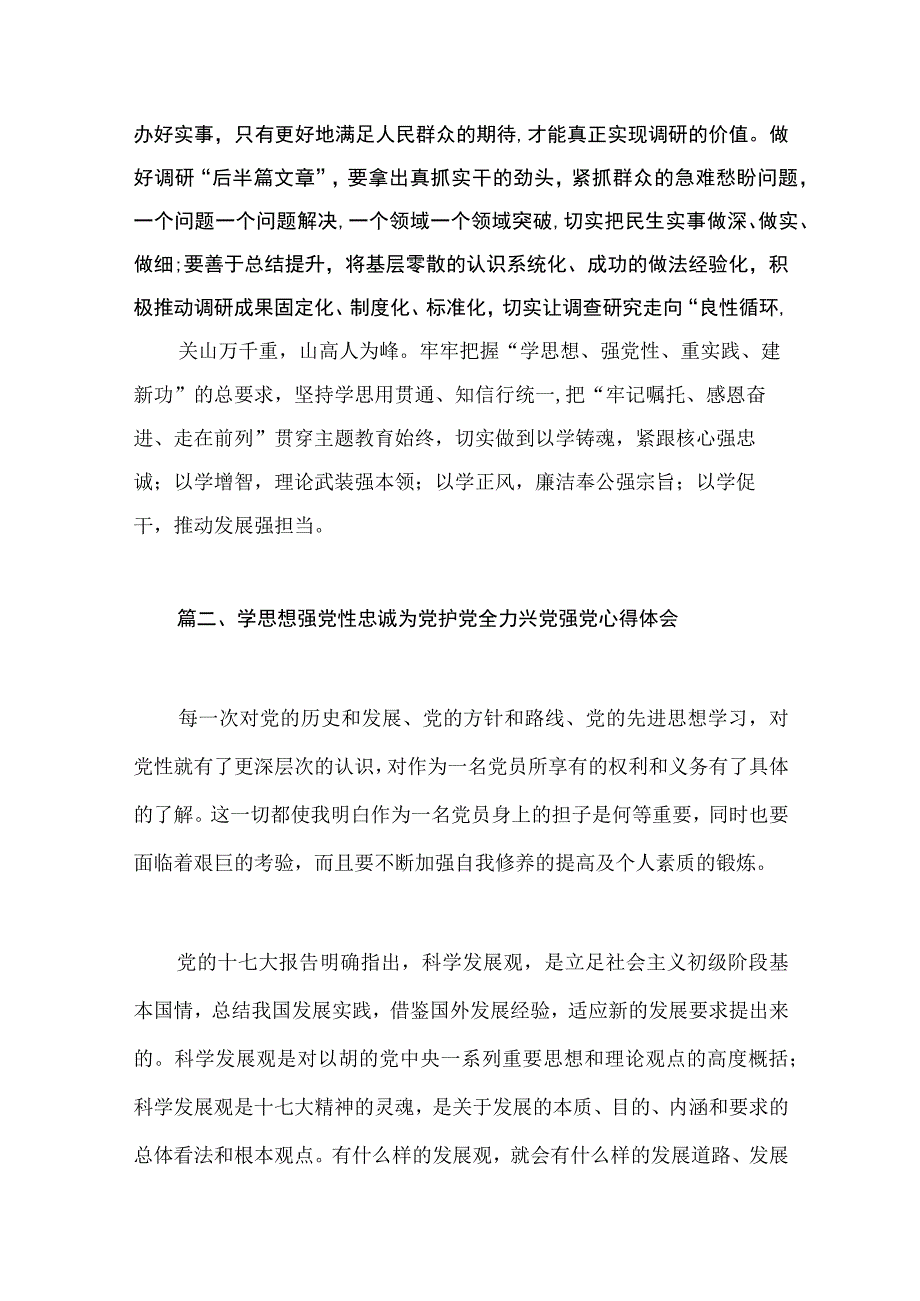 办好实事，只有更好地满足人民群众的期待，才能真正实现调研的价值。做好调研“后半篇文章”，要拿出真抓实干的劲头，紧抓群众的急难愁盼问题，一个问题一个问题解决，一个领域一个领域突破，切实把民生实事做深、做实、做细；要善于总结提升，将基层零散的认识系统化、成功的做法经验化，积极推动调研成果固定化、制度化、标准化，切实让调查研究走向“良性循环，

关山万千重，山高人为峰。牢牢把握“学思想、强党性、重实践、建新功”的总要求，坚持学思用贯通、知信行统一，把“牢记嘱托、感恩奋进、走在前列”贯穿主题教育始终，切实做到以学铸魂，紧跟核心强忠诚；以学增智，理论武装强本领；以学正风，廉洁奉公强宗旨；以学促干，推动发展强担当。

篇二、学思想强党性忠诚为党护党全力兴党强党心得体会

每一次对党的历史和发展、党的方针和路线、党的先进思想学习，对党性就有了更深层次的认识，对作为一名党员所享有的权利和义务有了具体的了解。这一切都使我明白作为一名党员身上的担子是何等重要，同时也要面临着艰巨的考验，而且要不断加强自我修养的提高及个人素质的锻炼。

党的十七大报告明确指出，科学发展观，是立足社会主义初级阶段基本国情，总结我国发展实践，借鉴国外发展经验，适应新的发展要求提出来的。科学发展观是对以胡的党中央一系列重要思想和理论观点的高度概括；科学发展观是十七大精神的灵魂，是关于发展的本质、目的、内涵和要求的总体看法和根本观点。有什么样的发展观，就会有什么样的发展道路、发展